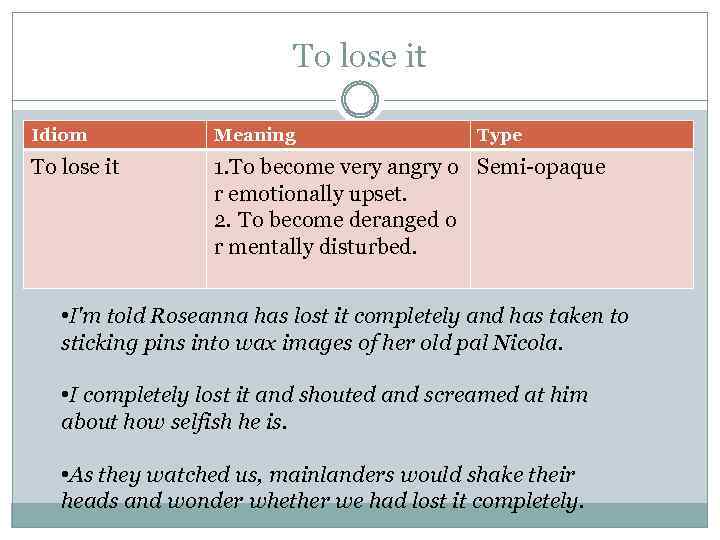 To lose it

| Idiom | Meaning | Type |
|---|---|---|
| To lose it | 1.To become very angry o r emotionally upset. 2. To become deranged o r mentally disturbed. | Semi-opaque |

•I'm told Roseanna has lost it completely and has taken to sticking pins into wax images of her old pal Nicola.

•I completely lost it and shouted and screamed at him about how selfish he is.

•As they watched us, mainlanders would shake their heads and wonder whether we had lost it completely.